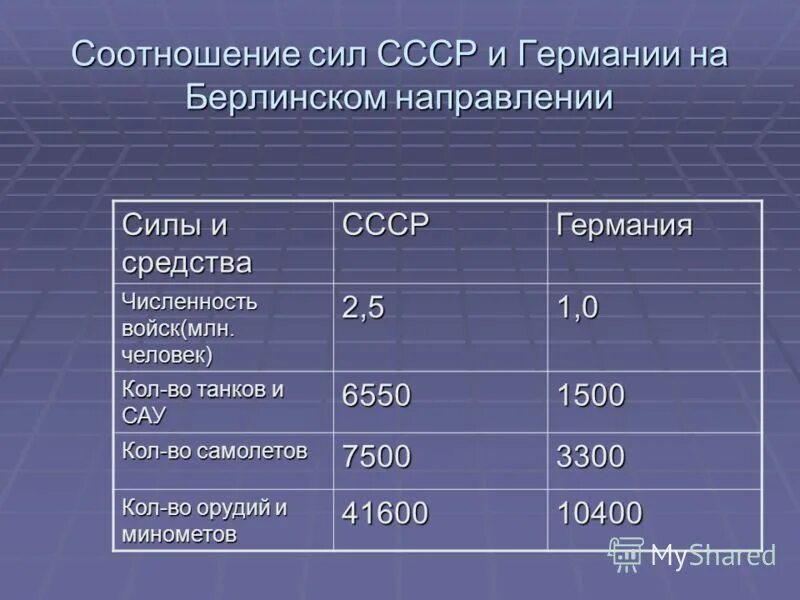 Соотношение сил СССР и Германии на Берлинском направлении

| Силы и средства | СССР | Германия |
|---|---|---|
| Численность войск(млн. человек) | 2,5 | 1,0 |
| Кол-во танков и САУ | 6550 | 1500 |
| Кол-во самолетов | 7500 | 3300 |
| Кол-во орудий и минометов | 41600 | 10400 |

MyShared